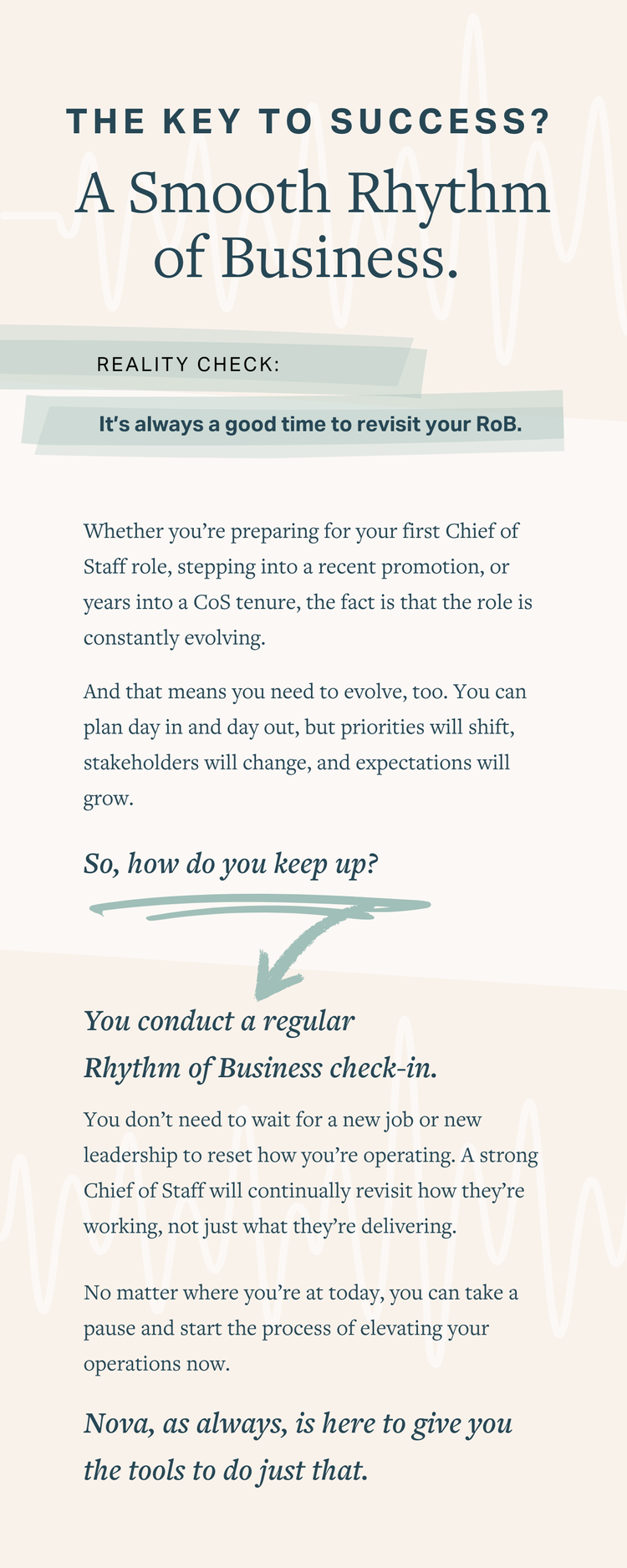 THE KEY TO SUCCESS?

A Smooth Rhythm of Business.

REALITY CHECK:

It's always a good time to revisit your RoB.

Whether you're preparing for your first Chief of Staff role, stepping into a recent promotion, or years into a CoS tenure, the fact is that the role is constantly evolving.

And that means you need to evolve, too. You can plan day in and day out, but priorities will shift, stakeholders will change, and expectations will grow.

So, how do you keep up?

You conduct a regular Rhythm of Business check-in.

You don't need to wait for a new job or new leadership to reset how you're operating. A strong Chief of Staff will continually revisit how they're working, not just what they're delivering.

No matter where you're at today, you can take a pause and start the process of elevating your operations now.

Nova, as always, is here to give you the tools to do just that.